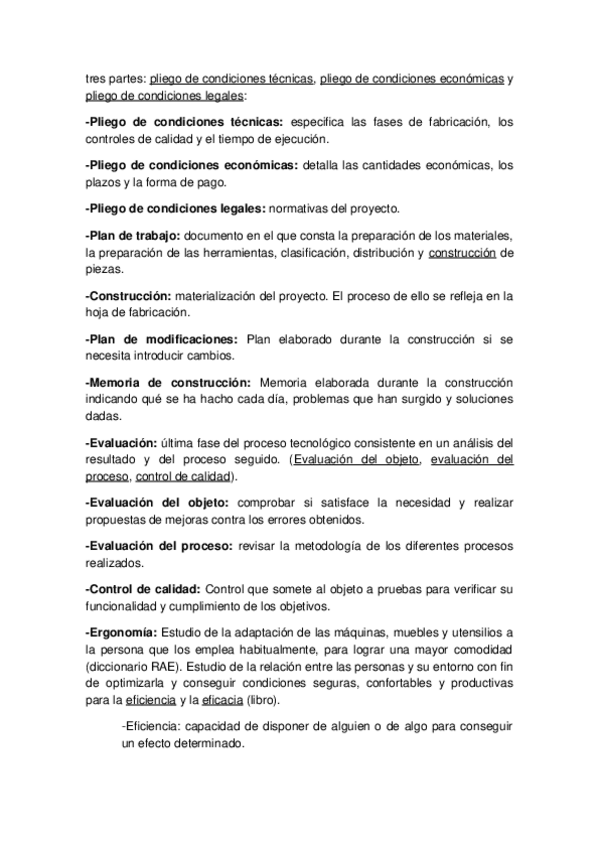 tres partes: pliego de condiciones técnicas, pliego de condiciones económicas y pliego de condiciones legales:

-Pliego de condiciones técnicas: especifica las fases de fabricación, los controles de calidad y el tiempo de ejecución.

-Pliego de condiciones económicas: detalla las cantidades económicas, los plazos y la forma de pago.

-Pliego de condiciones legales: normativas del proyecto.

-Plan de trabajo: documento en el que consta la preparación de los materiales, la preparación de las herramientas, clasificación, distribución y construcción de piezas.

-Construcción: materialización del proyecto. El proceso de ello se refleja en la hoja de fabricación.

-Plan de modificaciones: Plan elaborado durante la construcción si se necesita introducir cambios.

-Memoria de construcción: Memoria elaborada durante la construcción indicando qué se ha hacho cada día, problemas que han surgido y soluciones dadas.

-Evaluación: última fase del proceso tecnológico consistente en un análisis del resultado y del proceso seguido. (Evaluación del objeto, evaluación del proceso, control de calidad).

-Evaluación del objeto: comprobar si satisface la necesidad y realizar propuestas de mejoras contra los errores obtenidos.

-Evaluación del proceso: revisar la metodología de los diferentes procesos realizados.

-Control de calidad: Control que somete al objeto a pruebas para verificar su funcionalidad y cumplimiento de los objetivos.

-Ergonomía: Estudio de la adaptación de las máquinas, muebles y utensilios a la persona que los emplea habitualmente, para lograr una mayor comodidad (diccionario RAE). Estudio de la relación entre las personas y su entorno con fin de optimizarla y conseguir condiciones seguras, confortables y productivas para la eficiencia y la eficacia (libro).

-Eficiencia: capacidad de disponer de alguien o de algo para conseguir un efecto determinado.